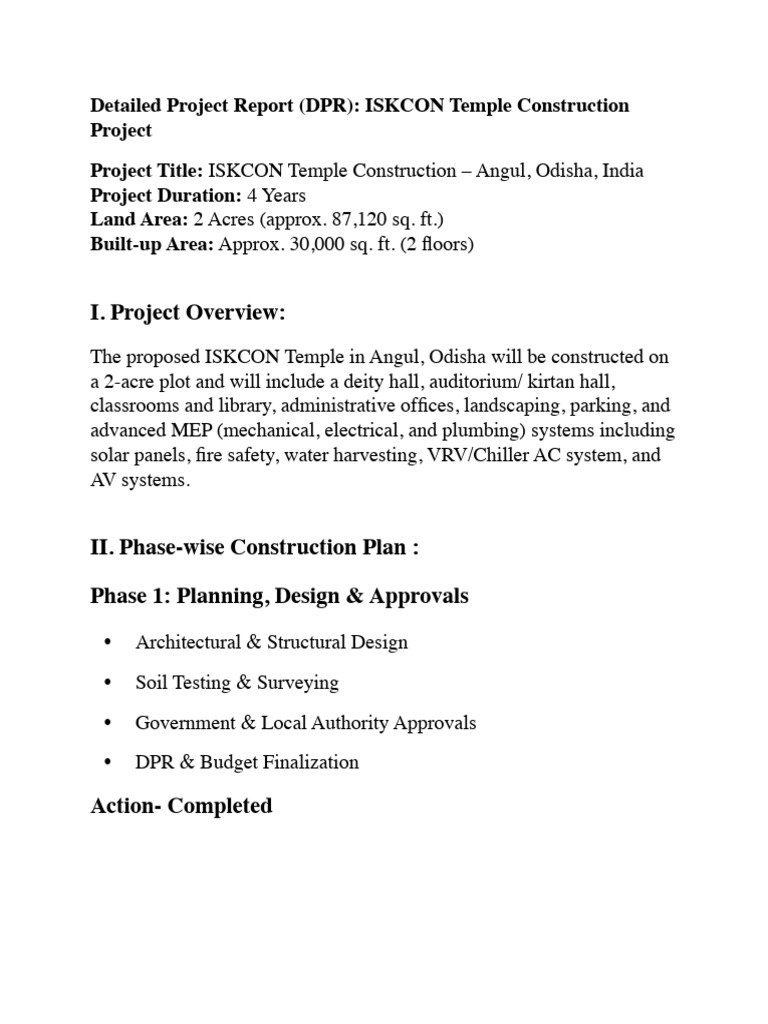 Detailed Project Report (DPR): ISKCON Temple Construction Project

Project Title: ISKCON Temple Construction – Angul, Odisha, India
Project Duration: 4 Years
Land Area: 2 Acres (approx. 87,120 sq. ft.)
Built-up Area: Approx. 30,000 sq. ft. (2 floors)

I. Project Overview:

The proposed ISKCON Temple in Angul, Odisha will be constructed on a 2-acre plot and will include a deity hall, auditorium/ kirtan hall, classrooms and library, administrative offices, landscaping, parking, and advanced MEP (mechanical, electrical, and plumbing) systems including solar panels, fire safety, water harvesting, VRV/Chiller AC system, and AV systems.

II. Phase-wise Construction Plan :

Phase 1: Planning, Design & Approvals

• Architectural & Structural Design
• Soil Testing & Surveying
• Government & Local Authority Approvals
• DPR & Budget Finalization

Action- Completed